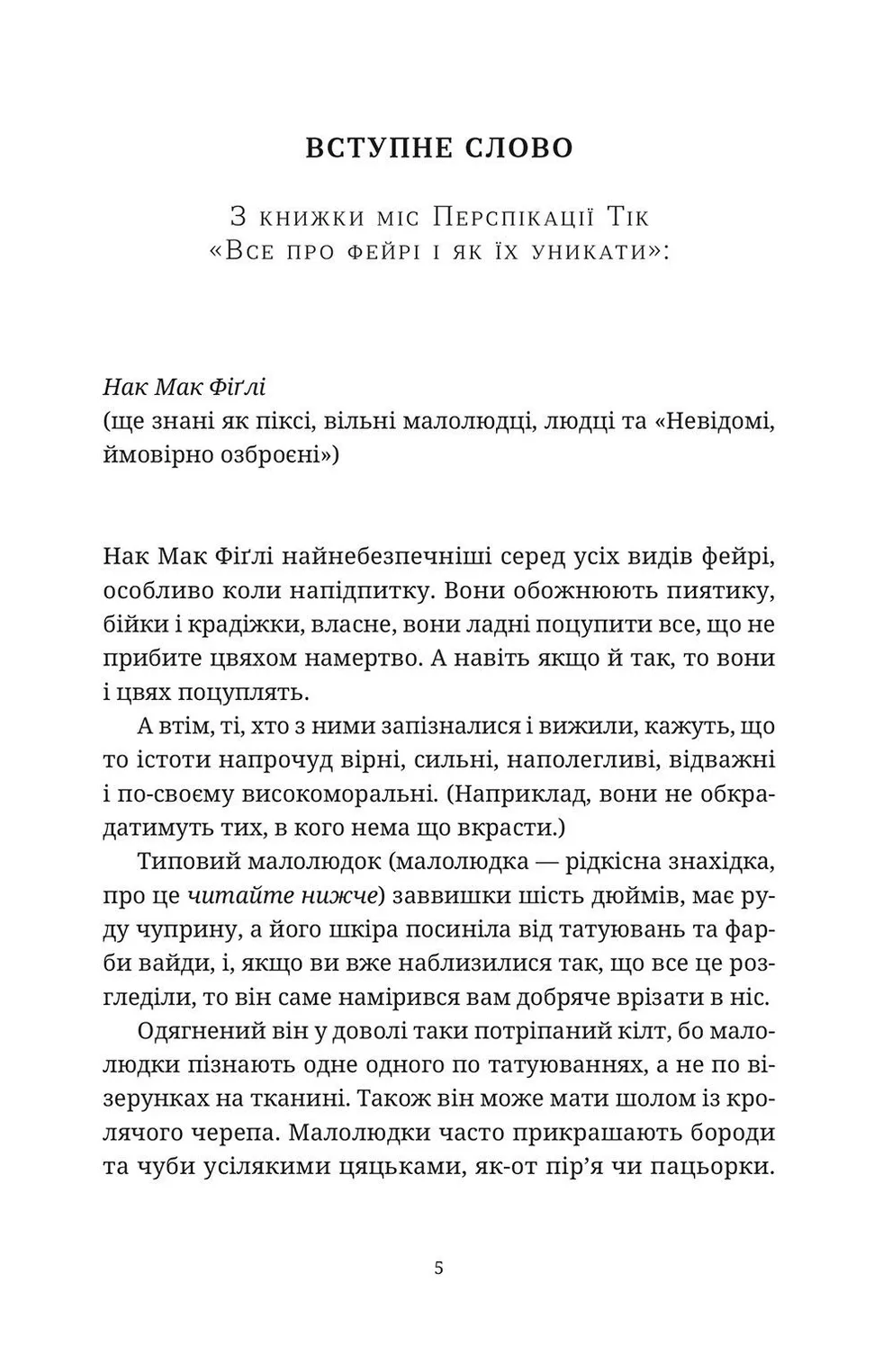 ВСТУПНЕ СЛОВО

З книжки міс Перспікації Тік «Все про фейрі і як їх уникати»:

Нак Мак Фіґлі
(ще знані як піксі, вільні малолюдці, людці та «Невідомі, ймовірно озброєні»)

Нак Мак Фіґлі найнебезпечніші серед усіх видів фейрі, особливо коли напідпитку. Вони обожнюють пиятику, бійки і крадіжки, власне, вони ладні поцупити все, що не прибите цвяхом намертво. А навіть якщо й так, то вони і цвях поцуплять.

А втім, ті, хто з ними запізналися і вижили, кажуть, що то істоти напрочуд вірні, сильні, наполегливі, відважні і по-своєму високоморальні. (Наприклад, вони не обкрадатимуть тих, в кого нема що вкрасти.)

Типовий малолюдок (малолюдка — рідкісна знахідка, про це читайте нижче) заввишки шість дюймів, має руду чуприну, а його шкіра посиніла від татуювань та фарби вайди, і, якщо ви вже наблизилися так, що все це розгледіли, то він саме намірився вам добряче врізати в ніс.

Одягнений він у доволі таки потріпаний кілт, бо малолюдки пізнають одне одного по татуюваннях, а не по візерунках на тканині. Також він може мати шолом із кролячого черепа. Малолюдки часто прикрашають бороди та чуби усілякими цяцьками, як-от пір’я чи пацьорки.

5